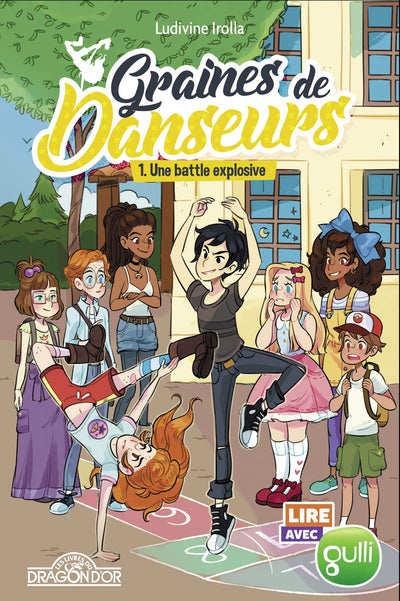 Ludivine Irolla

Graines de Danseurs

1. Une battle explosive

LIRE AVEC gulli

LES LIVRES DU DRAGON D'OR